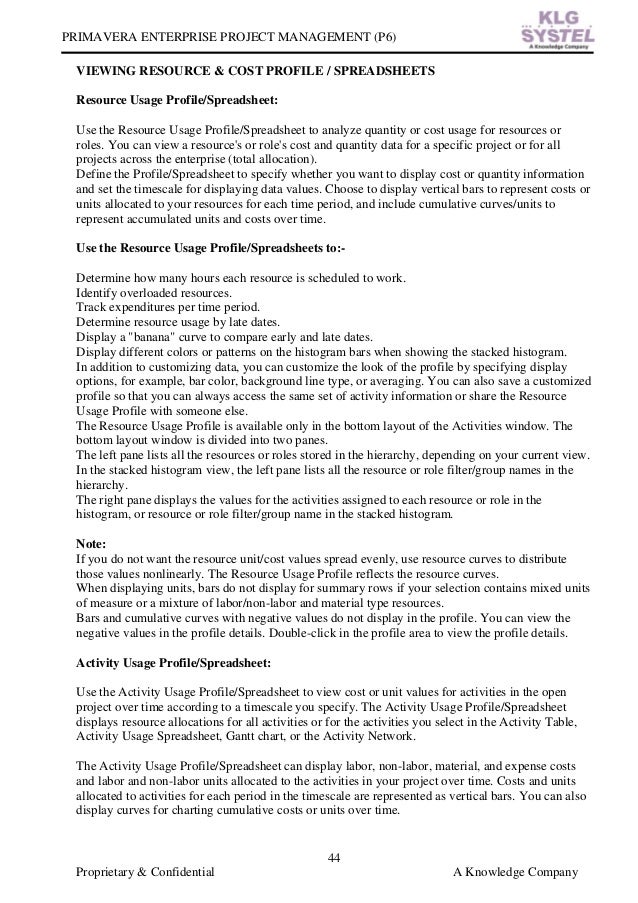 PRIMAVERA ENTERPRISE PROJECT MANAGEMENT (P6)

KLG SYSTEL
A Knowledge Company

VIEWING RESOURCE & COST PROFILE / SPREADSHEETS

Resource Usage Profile/Spreadsheet:

Use the Resource Usage Profile/Spreadsheet to analyze quantity or cost usage for resources or roles. You can view a resource's or role's cost and quantity data for a specific project or for all projects across the enterprise (total allocation).
Define the Profile/Spreadsheet to specify whether you want to display cost or quantity information and set the timescale for displaying data values. Choose to display vertical bars to represent costs or units allocated to your resources for each time period, and include cumulative curves/units to represent accumulated units and costs over time.

Use the Resource Usage Profile/Spreadsheets to:-

Determine how many hours each resource is scheduled to work.
Identify overloaded resources.
Track expenditures per time period.
Determine resource usage by late dates.
Display a "banana" curve to compare early and late dates.
Display different colors or patterns on the histogram bars when showing the stacked histogram.
In addition to customizing data, you can customize the look of the profile by specifying display options, for example, bar color, background line type, or averaging. You can also save a customized profile so that you can always access the same set of activity information or share the Resource Usage Profile with someone else.
The Resource Usage Profile is available only in the bottom layout of the Activities window. The bottom layout window is divided into two panes.
The left pane lists all the resources or roles stored in the hierarchy, depending on your current view. In the stacked histogram view, the left pane lists all the resource or role filter/group names in the hierarchy.
The right pane displays the values for the activities assigned to each resource or role in the histogram, or resource or role filter/group name in the stacked histogram.

Note:
If you do not want the resource unit/cost values spread evenly, use resource curves to distribute those values nonlinearly. The Resource Usage Profile reflects the resource curves.
When displaying units, bars do not display for summary rows if your selection contains mixed units of measure or a mixture of labor/non-labor and material type resources.
Bars and cumulative curves with negative values do not display in the profile. You can view the negative values in the profile details. Double-click in the profile area to view the profile details.

Activity Usage Profile/Spreadsheet:

Use the Activity Usage Profile/Spreadsheet to view cost or unit values for activities in the open project over time according to a timescale you specify. The Activity Usage Profile/Spreadsheet displays resource allocations for all activities or for the activities you select in the Activity Table, Activity Usage Spreadsheet, Gantt chart, or the Activity Network.

The Activity Usage Profile/Spreadsheet can display labor, non-labor, material, and expense costs and labor and non-labor units allocated to the activities in your project over time. Costs and units allocated to activities for each period in the timescale are represented as vertical bars. You can also display curves for charting cumulative costs or units over time.

44

Proprietary & Confidential

A Knowledge Company